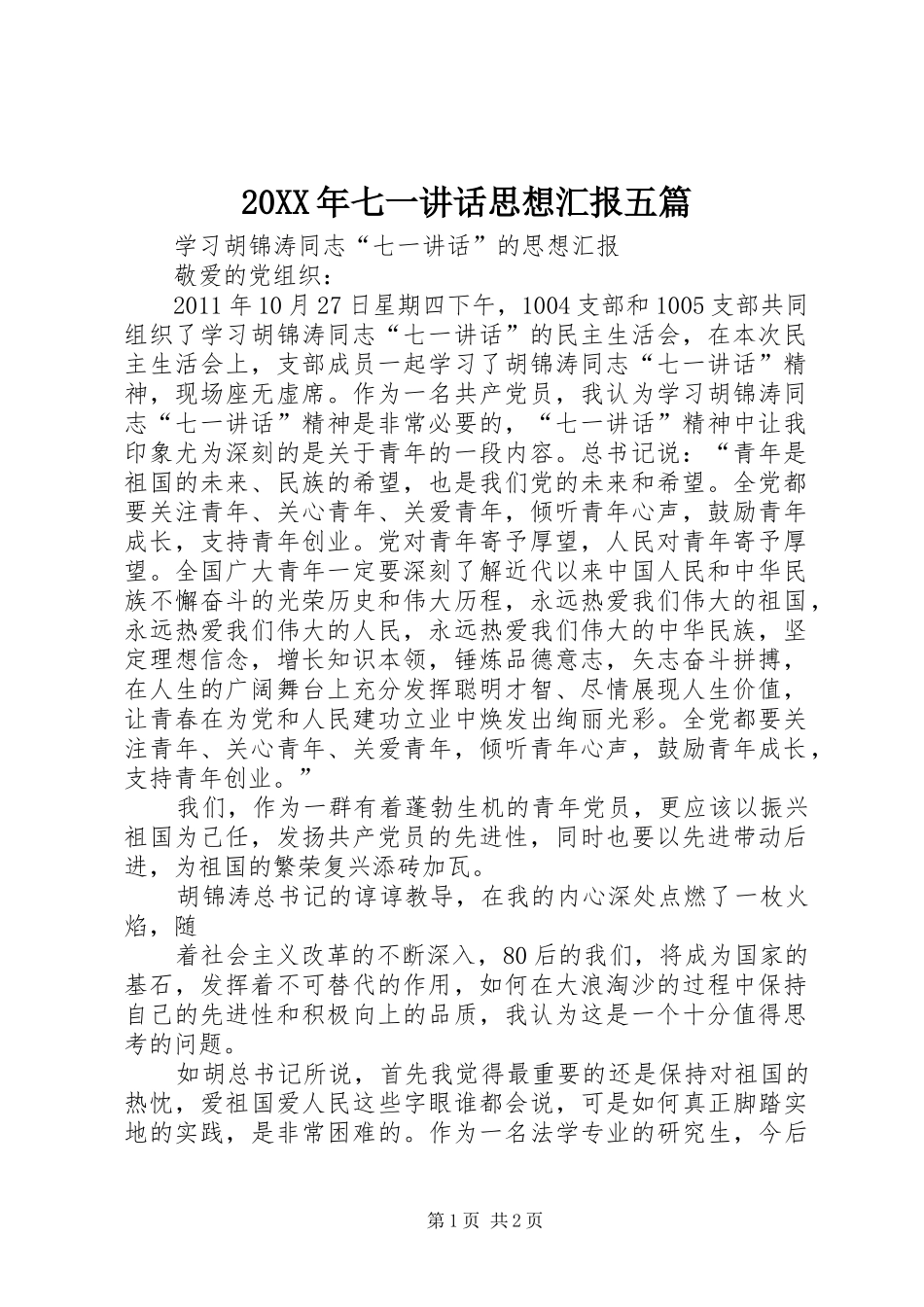 20XX年七一讲话思想汇报五篇

学习胡锦涛同志“七一讲话”的思想汇报

敬爱的党组织：

2011年10月27日星期四下午，1004支部和1005支部共同组织了学习胡锦涛同志“七一讲话”的民主生活会，在本次民主生活会上，支部成员一起学习了胡锦涛同志“七一讲话”精神，现场座无虚席。作为一名共产党员，我认为学习胡锦涛同志“七一讲话”精神是非常必要的，“七一讲话”精神中让我印象尤为深刻的是关于青年的一段内容。总书记说：“青年是祖国的未来、民族的希望，也是我们党的未来和希望。全党都要关注青年、关心青年、关爱青年，倾听青年心声，鼓励青年成长，支持青年创业。党对青年寄予厚望，人民对青年寄予厚望。全国广大青年一定要深刻了解近代以来中国人民和中华民族不懈奋斗的光荣历史和伟大历程，永远热爱我们伟大的祖国，永远热爱我们伟大的人民，永远热爱我们伟大的中华民族，坚定理想信念，增长知识本领，锤炼品德意志，矢志奋斗拼搏，在人生的广阔舞台上充分发挥聪明才智、尽情展现人生价值，让青春在为党和人民建功立业中焕发出绚丽光彩。全党都要关注青年、关心青年、关爱青年，倾听青年心声，鼓励青年成长，支持青年创业。”

我们，作为一群有着蓬勃生机的青年党员，更应该以振兴祖国为己任，发扬共产党员的先进性，同时也要以先进带动后进，为祖国的繁荣复兴添砖加瓦。

胡锦涛总书记的谆谆教导，在我的内心深处点燃了一枚火焰，随

着社会主义改革的不断深入，80后的我们，将成为国家的基石，发挥着不可替代的作用，如何在大浪淘沙的过程中保持自己的先进性和积极向上的品质，我认为这是一个十分值得思考的问题。

如胡总书记所说，首先我觉得最重要的还是保持对祖国的热忱，爱祖国爱人民这些字眼谁都会说，可是如何真正脚踏实地的实践，是非常困难的。作为一名法学专业的研究生，今后

第1页 共2页